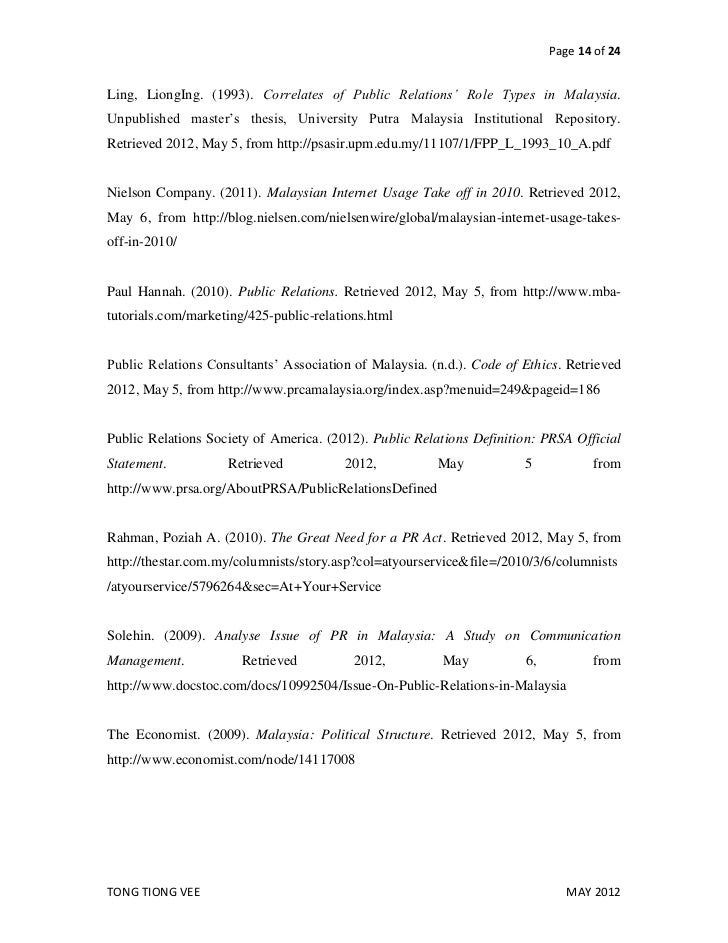 Page 14 of 24

Ling, LiongIng. (1993). Correlates of Public Relations' Role Types in Malaysia. Unpublished master's thesis, University Putra Malaysia Institutional Repository. Retrieved 2012, May 5, from http://psasir.upm.edu.my/11107/1/FPP_L_1993_10_A.pdf

Nielson Company. (2011). Malaysian Internet Usage Take off in 2010. Retrieved 2012, May 6, from http://blog.nielsen.com/nielsenwire/global/malaysian-internet-usage-takes-off-in-2010/

Paul Hannah. (2010). Public Relations. Retrieved 2012, May 5, from http://www.mba-tutorials.com/marketing/425-public-relations.html

Public Relations Consultants' Association of Malaysia. (n.d.). Code of Ethics. Retrieved 2012, May 5, from http://www.prcamalaysia.org/index.asp?menuid=249&pageid=186

Public Relations Society of America. (2012). Public Relations Definition: PRSA Official Statement. Retrieved 2012, May 5 from http://www.prsa.org/AboutPRSA/PublicRelationsDefined

Rahman, Poziah A. (2010). The Great Need for a PR Act. Retrieved 2012, May 5, from http://thestar.com.my/columnists/story.asp?col=atyourservice&file=/2010/3/6/columnists/atyourservice/5796264&sec=At+Your+Service

Solehin. (2009). Analyse Issue of PR in Malaysia: A Study on Communication Management. Retrieved 2012, May 6, from http://www.docstoc.com/docs/10992504/Issue-On-Public-Relations-in-Malaysia

The Economist. (2009). Malaysia: Political Structure. Retrieved 2012, May 5, from http://www.economist.com/node/14117008

TONG TIONG VEE

MAY 2012